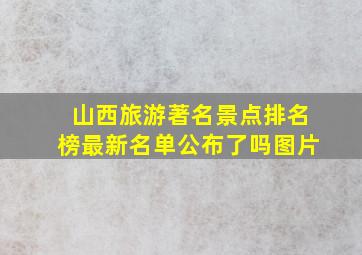 山西旅游著名景点排名榜最新名单公布了吗图片